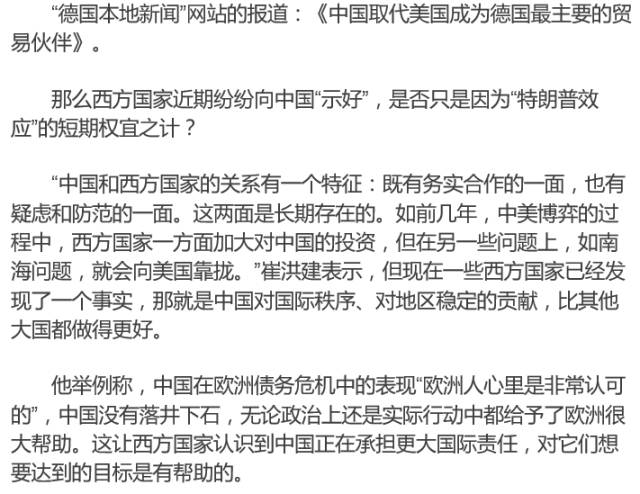 “德国本地新闻”网站的报道：《中国取代美国成为德国最主要的贸易伙伴》。

那么西方国家近期纷纷向中国“示好”，是否只是因为“特朗普效应”的短期权宜之计？

“中国和西方国家的关系有一个特征：既有务实合作的一面，也有疑虑和防范的一面。这两面是长期存在的。如前几年，中美博弈的过程中，西方国家一方面加大对中国的投资，但在另一些问题上，如南海问题，就会向美国靠拢。”崔洪建表示，但现在一些西方国家已经发现了一个事实，那就是中国对国际秩序、对地区稳定的贡献，比其他大国都做得更好。

他举例称，中国在欧洲债务危机中的表现“欧洲人心里是非常认可的”，中国没有落井下石，无论政治上还是实际行动中都给予了欧洲很大帮助。这让西方国家认识到中国正在承担更大国际责任，对它们想要达到的目标是有帮助的。